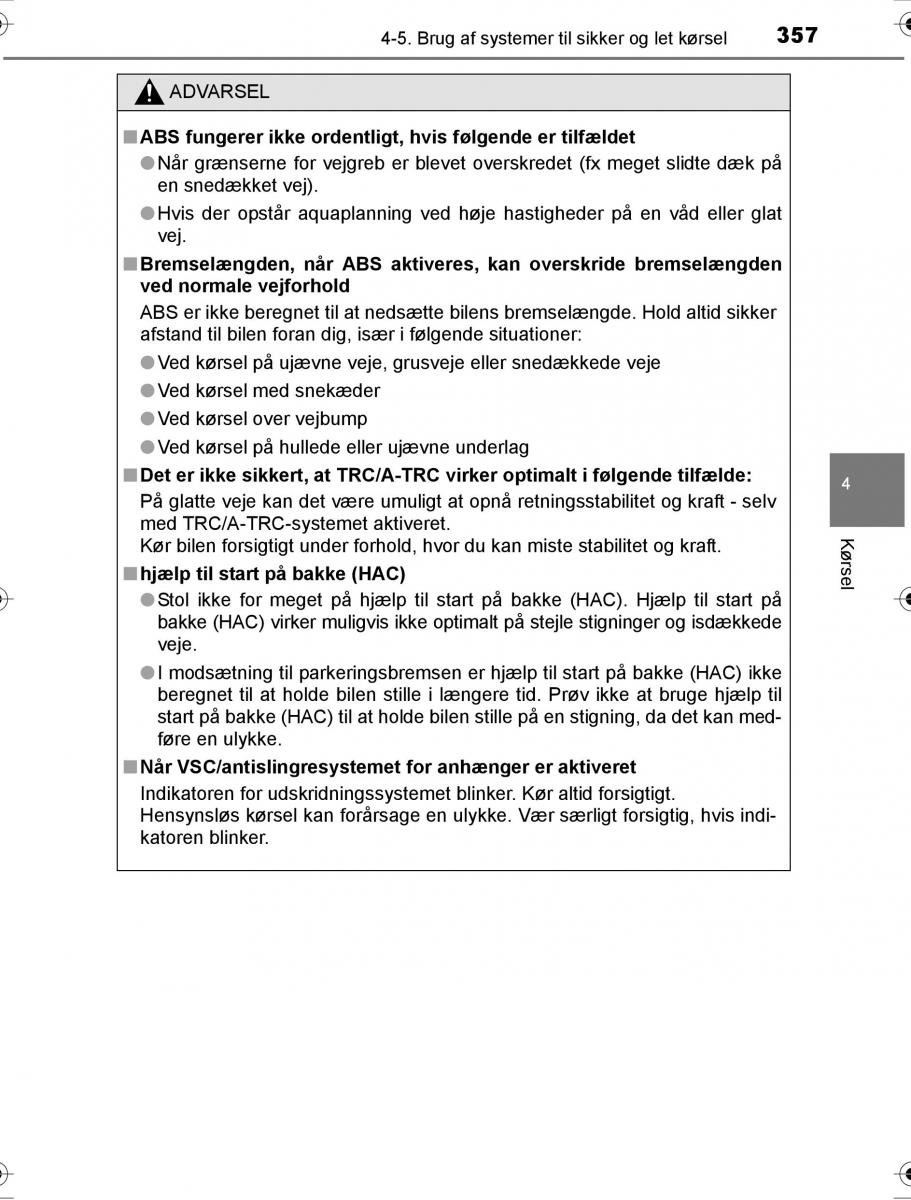 4-5. Brug af systemer til sikker og let kørsel 357

ADVARSEL

■ ABS fungerer ikke ordentligt, hvis følgende er tilfældet

● Når grænserne for vejgreb er blevet overskredet (fx meget slidte dæk på en snedækket vej).

● Hvis der opstår aquaplanning ved høje hastigheder på en våd eller glat vej.

■ Bremselængden, når ABS aktiveres, kan overskride bremselængden ved normale vejforhold

ABS er ikke beregnet til at nedsætte bilens bremselængde. Hold altid sikker afstand til bilen foran dig, især i følgende situationer:

● Ved kørsel på ujævne veje, grusveje eller snedækkede veje

● Ved kørsel med snekæder

● Ved kørsel over vejbump

● Ved kørsel på hullede eller ujævne underlag

■ Det er ikke sikkert, at TRC/A-TRC virker optimalt i følgende tilfælde:

På glatte veje kan det være umuligt at opnå retningsstabilitet og kraft - selv med TRC/A-TRC-systemet aktiveret.
Kør bilen forsigtigt under forhold, hvor du kan miste stabilitet og kraft.

■ hjælp til start på bakke (HAC)

● Stol ikke for meget på hjælp til start på bakke (HAC). Hjælp til start på bakke (HAC) virker muligvis ikke optimalt på stejle stigninger og isdækkede veje.

● I modsætning til parkeringsbremsen er hjælp til start på bakke (HAC) ikke beregnet til at holde bilen stille i længere tid. Prøv ikke at bruge hjælp til start på bakke (HAC) til at holde bilen stille på en stigning, da det kan medføre en ulykke.

■ Når VSC/antislingresystemet for anhænger er aktiveret

Indikatoren for udskridningssystemet blinker. Kør altid forsigtigt.
Hensynsløs kørsel kan forårsage en ulykke. Vær særligt forsigtig, hvis indikatoren blinker.

4

Kørsel